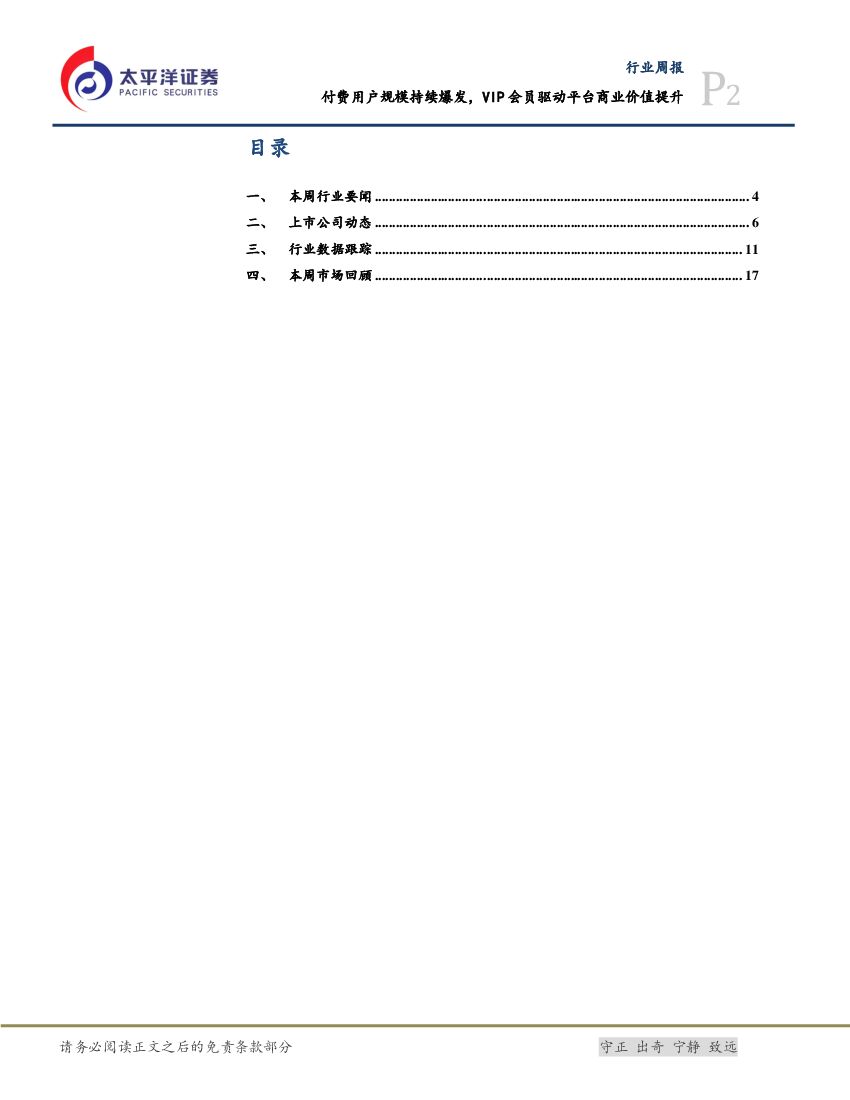 太平洋证券
PACIFIC SECURITIES

行业周报
付费用户规模持续爆发，VIP会员驱动平台商业价值提升

P2

目录

一、 本周行业要闻 4
二、 上市公司动态 6
三、 行业数据跟踪 11
四、 本周市场回顾 17

请务必阅读正文之后的免责条款部分

守正 出奇 宁静 致远